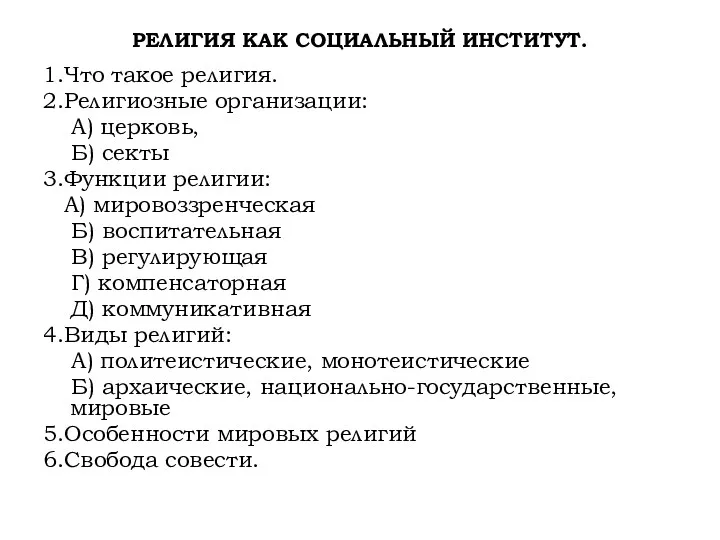 РЕЛИГИЯ КАК СОЦИАЛЬНЫЙ ИНСТИТУТ.

1.Что такое религия.
2.Религиозные организации:
А) церковь,
Б) секты
3.Функции религии:
А) мировоззренческая
Б) воспитательная
В) регулирующая
Г) компенсаторная
Д) коммуникативная
4.Виды религий:
А) политеистические, монотеистические
Б) архаические, национально-государственные, мировые
5.Особенности мировых религий
6.Свобода совести.